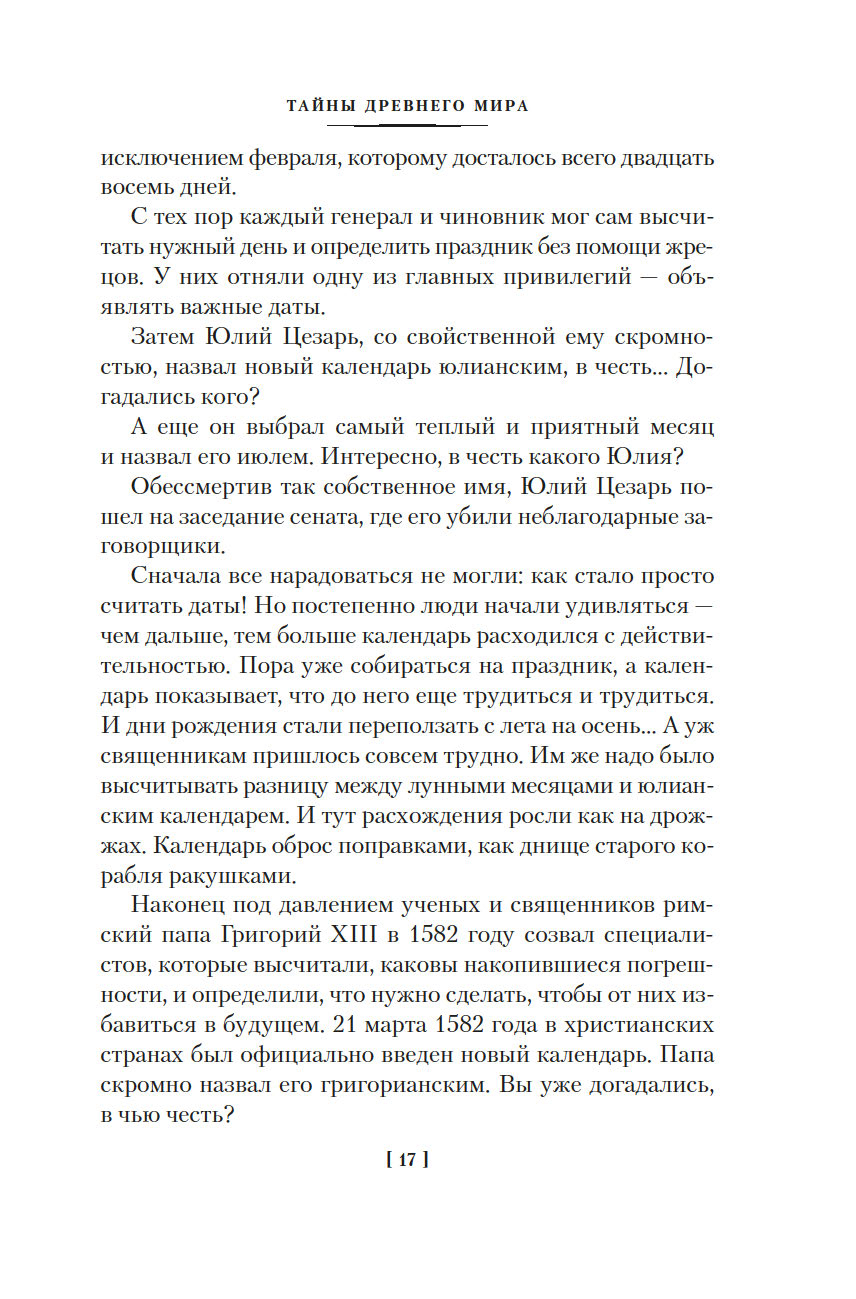 ТАЙНЫ ДРЕВНЕГО МИРА

исключением февраля, которому досталось всего двадцать восемь дней.

С тех пор каждый генерал и чиновник мог сам высчитать нужный день и определить праздник без помощи жрецов. У них отняли одну из главных привилегий — объявлять важные даты.

Затем Юлий Цезарь, со свойственной ему скромностью, назвал новый календарь юлианским, в честь... Догадались кого?

А еще он выбрал самый теплый и приятный месяц и назвал его июлем. Интересно, в честь какого Юлия?

Обессмертив так собственное имя, Юлий Цезарь пошел на заседание сената, где его убили неблагодарные заговорщики.

Сначала все нарадоваться не могли: как стало просто считать даты! Но постепенно люди начали удивляться — чем дальше, тем больше календарь расходился с действительностью. Пора уже собираться на праздник, а календарь показывает, что до него еще трудиться и трудиться. И дни рождения стали переползать с лета на осень... А уж священникам пришлось совсем трудно. Им же надо было высчитывать разницу между лунными месяцами и юлианским календарем. И тут расхождения росли как на дрожжах. Календарь оброс поправками, как днище старого корабля ракушками.

Наконец под давлением ученых и священников римский папа Григорий XIII в 1582 году созвал специалистов, которые высчитали, каковы накопившиеся погрешности, и определили, что нужно сделать, чтобы от них избавиться в будущем. 21 марта 1582 года в христианских странах был официально введен новый календарь. Папа скромно назвал его григорианским. Вы уже догадались, в чью честь?

[ 17 ]